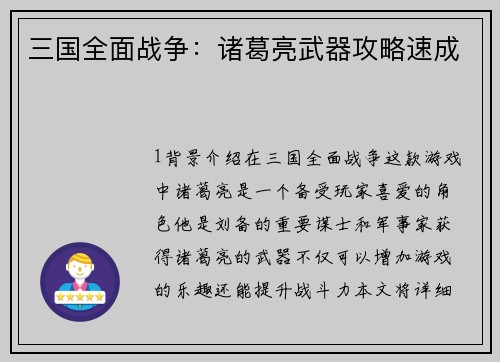 三国全面战争：诸葛亮武器攻略速成

1背景介绍在三国全面战争这款游戏中诸葛亮是一个备受玩家喜爱的角色他是刘备的重要谋士和军事家获得诸葛亮的武器不仅可以增加游戏的乐趣还能提升战斗力本文将详细